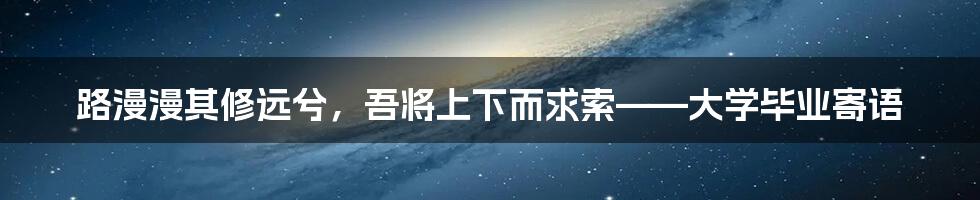 路漫漫其修远兮，吾将上下而求索——大学毕业寄语